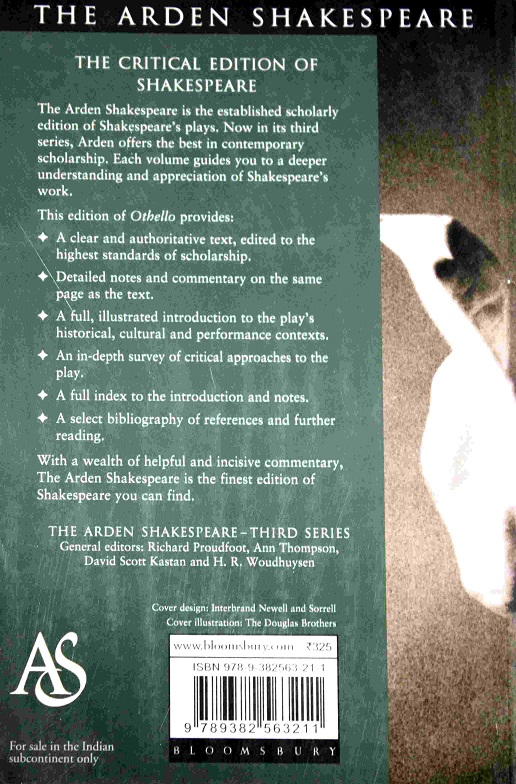 THE ARDEN SHAKESPEARE

THE CRITICAL EDITION OF SHAKESPEARE

The Arden Shakespeare is the established scholarly edition of Shakespeare's plays. Now in its third series, Arden offers the best in contemporary scholarship. Each volume guides you to a deeper understanding and appreciation of Shakespeare's work.

This edition of Othello provides:

✦ A clear and authoritative text, edited to the highest standards of scholarship.

✦ Detailed notes and commentary on the same page as the text.

✦ A full, illustrated introduction to the play's historical, cultural and performance contexts.

✦ An in-depth survey of critical approaches to the play.

✦ A full index to the introduction and notes.

✦ A select bibliography of references and further reading.

With a wealth of helpful and incisive commentary, The Arden Shakespeare is the finest edition of Shakespeare you can find.

THE ARDEN SHAKESPEARE – THIRD SERIES
General editors: Richard Proudfoot, Ann Thompson, David Scott Kastan and H. R. Woudhuysen

Cover design: Interbrand Newell and Sorrell
Cover illustration: The Douglas Brothers

AS

www.bloomsbury.com ₹325

ISBN 978-9-382563-21-1

9 789382 563211

BLOOMSBURY

For sale in the Indian subcontinent only